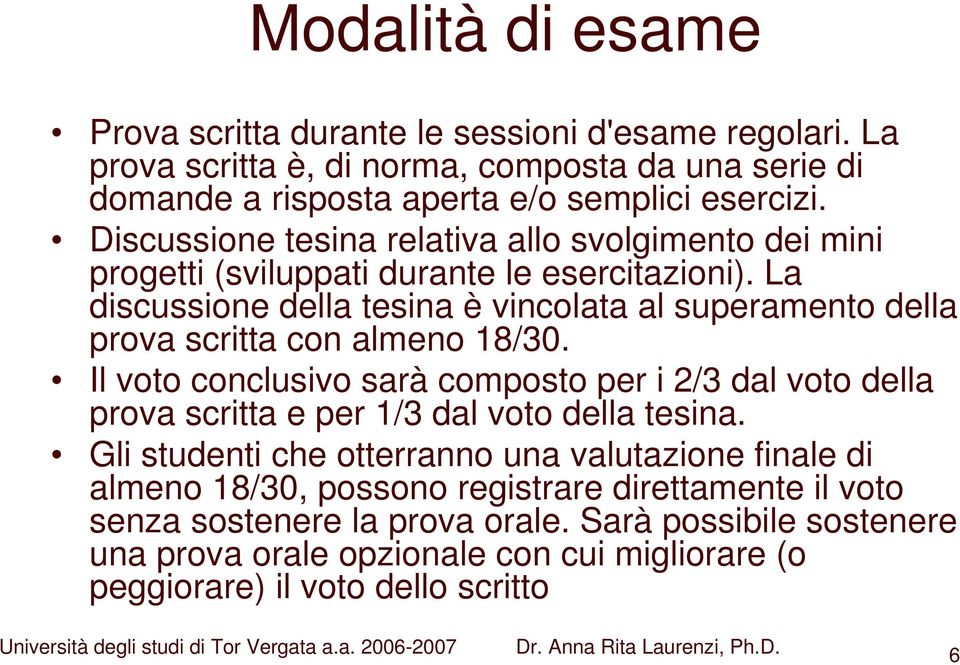 Modalità di esame

• Prova scritta durante le sessioni d'esame regolari. La prova scritta è, di norma, composta da una serie di domande a risposta aperta e/o semplici esercizi.
• Discussione tesina relativa allo svolgimento dei mini progetti (sviluppati durante le esercitazioni). La discussione della tesina è vincolata al superamento della prova scritta con almeno 18/30.
• Il voto conclusivo sarà composto per i 2/3 dal voto della prova scritta e per 1/3 dal voto della tesina.
• Gli studenti che otterranno una valutazione finale di almeno 18/30, possono registrare direttamente il voto senza sostenere la prova orale. Sarà possibile sostenere una prova orale opzionale con cui migliorare (o peggiorare) il voto dello scritto

Università degli studi di Tor Vergata a.a. 2006-2007 Dr. Anna Rita Laurenzi, Ph.D. 6